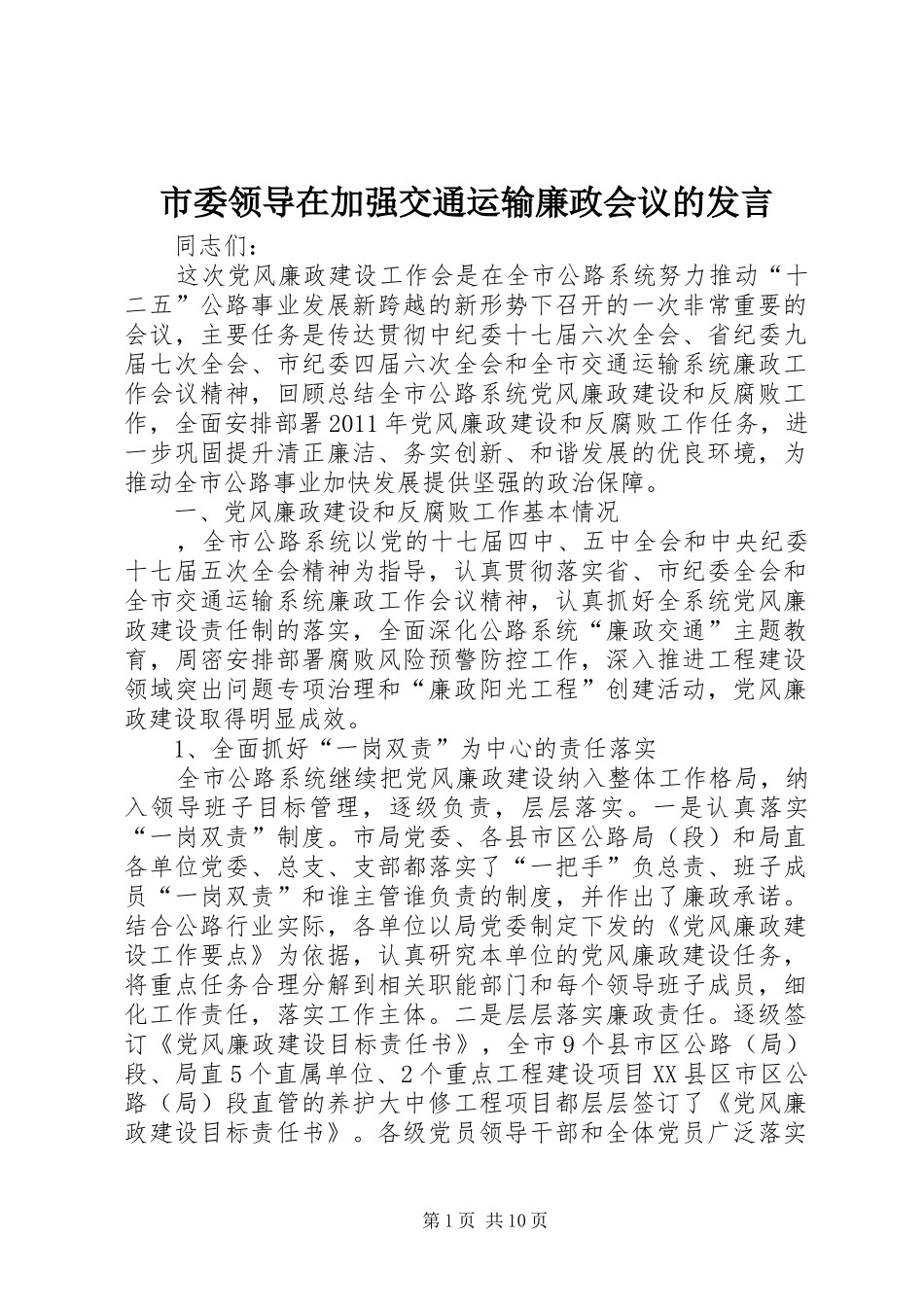 市委领导在加强交通运输廉政会议的发言

同志们：

这次党风廉政建设工作会是在全市公路系统努力推动“十二五”公路事业发展新跨越的新形势下召开的一次非常重要的会议，主要任务是传达贯彻中纪委十七届六次全会、省纪委九届七次全会、市纪委四届六次全会和全市交通运输系统廉政工作会议精神，回顾总结全市公路系统党风廉政建设和反腐败工作，全面安排部署2011年党风廉政建设和反腐败工作任务，进一步巩固提升清正廉洁、务实创新、和谐发展的优良环境，为推动全市公路事业加快发展提供坚强的政治保障。

一、党风廉政建设和反腐败工作基本情况

，全市公路系统以党的十七届四中、五中全会和中央纪委十七届五次全会精神为指导，认真贯彻落实省、市纪委全会和全市交通运输系统廉政工作会议精神，认真抓好全系统党风廉政建设责任制的落实，全面深化公路系统“廉政交通”主题教育，周密安排部署腐败风险预警防控工作，深入推进工程建设领域突出问题专项治理和“廉政阳光工程”创建活动，党风廉政建设取得明显成效。

1、全面抓好“一岗双责”为中心的责任落实

全市公路系统继续把党风廉政建设纳入整体工作格局，纳入领导班子目标管理，逐级负责，层层落实。一是认真落实“一岗双责”制度。市局党委、各县市区公路局（段）和局直各单位党委、总支、支部都落实了“一把手”负总责、班子成员“一岗双责”和谁主管谁负责的制度，并作出了廉政承诺。结合公路行业实际，各单位以局党委制定下发的《党风廉政建设工作要点》为依据，认真研究本单位的党风廉政建设任务，将重点任务合理分解到相关职能部门和每个领导班子成员，细化工作责任，落实工作主体。二是层层落实廉政责任。逐级签订《党风廉政建设目标责任书》，全市9个县市区公路（局）段、局直5个直属单位、2个重点工程建设项目XX县区市区公路（局）段直管的养护大中修工程项目都层层签订了《党风廉政建设目标责任书》。各级党员领导干部和全体党员广泛落实

第1页 共10页